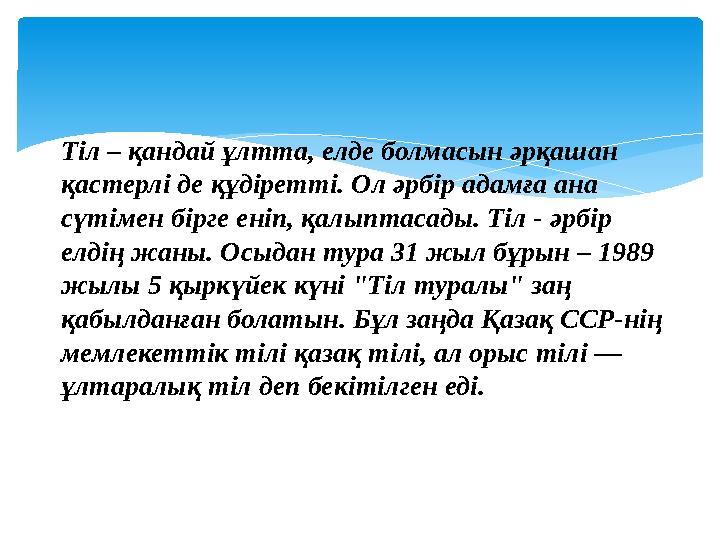 Тіл – қандай ұлтта, елде болмасын әрқашан қастерлі де құдіретті. Ол әрбір адамға ана сүтімен бірге еніп, қалыптасады. Тіл - әрбір елдің жаны. Осыдан тура 31 жыл бұрын – 1989 жылы 5 қыркүйек күні "Тіл туралы" заң қабылданған болатын. Бұл заңда Қазақ ССР-нің мемлекеттік тілі қазақ тілі, ал орыс тілі — ұлтаралық тіл деп бекітілген еді.